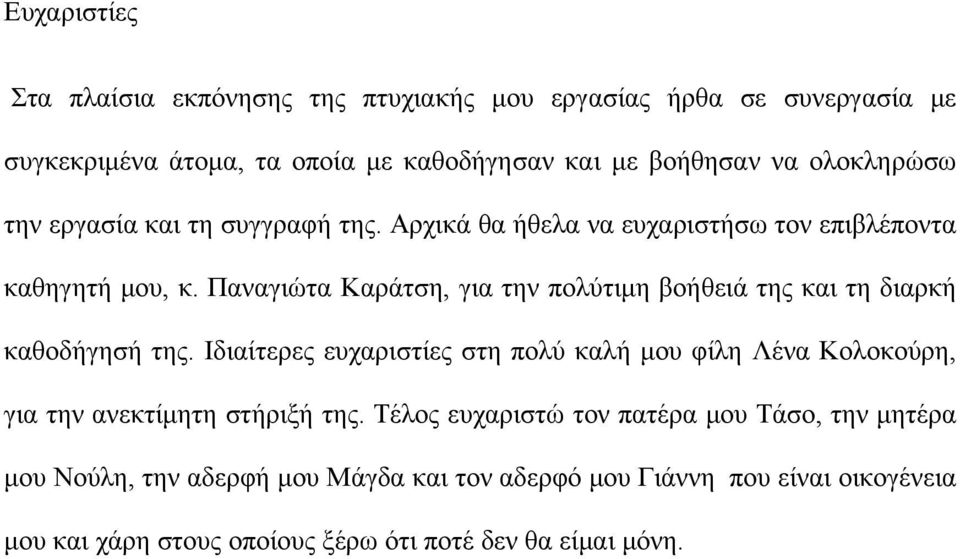 Ευχαριστίες

Στα πλαίσια εκπόνησης της πτυχιακής μου εργασίας ήρθα σε συνεργασία με συγκεκριμένα άτομα, τα οποία με καθοδήγησαν και με βοήθησαν να ολοκληρώσω την εργασία και τη συγγραφή της. Αρχικά θα ήθελα να ευχαριστήσω τον επιβλέποντα καθηγητή μου, κ. Παναγιώτα Καράτση, για την πολύτιμη βοήθειά της και τη διαρκή καθοδήγησή της. Ιδιαίτερες ευχαριστίες στη πολύ καλή μου φίλη Λένα Κολοκούρη, για την ανεκτίμητη στήριξή της. Τέλος ευχαριστώ τον πατέρα μου Τάσο, την μητέρα μου Νούλη, την αδερφή μου Μάγδα και τον αδερφό μου Γιάννη που είναι οικογένεια μου και χάρη στους οποίους ξέρω ότι ποτέ δεν θα είμαι μόνη.